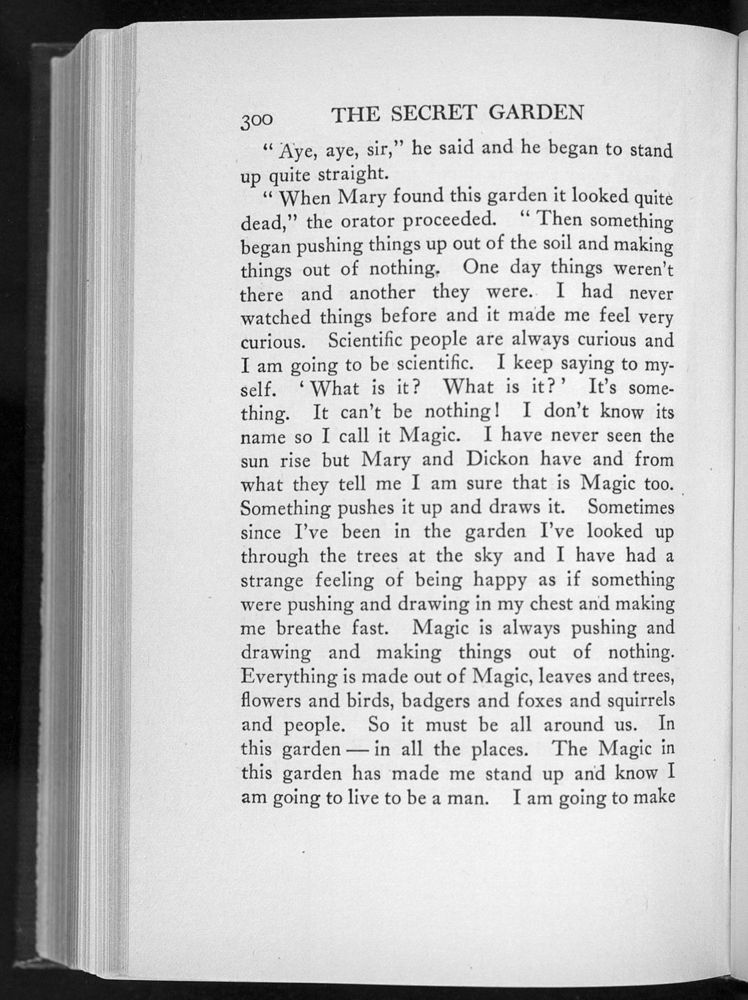 300 THE SECRET GARDEN

"Aye, aye, sir," he said and he began to stand up quite straight.

"When Mary found this garden it looked quite dead," the orator proceeded. "Then something began pushing things up out of the soil and making things out of nothing. One day things weren't there and another they were. I had never watched things before and it made me feel very curious. Scientific people are always curious and I am going to be scientific. I keep saying to myself. 'What is it? What is it?' It's something. It can't be nothing! I don't know its name so I call it Magic. I have never seen the sun rise but Mary and Dickon have and from what they tell me I am sure that is Magic too. Something pushes it up and draws it. Sometimes since I've been in the garden I've looked up through the trees at the sky and I have had a strange feeling of being happy as if something were pushing and drawing in my chest and making me breathe fast. Magic is always pushing and drawing and making things out of nothing. Everything is made out of Magic, leaves and trees, flowers and birds, badgers and foxes and squirrels and people. So it must be all around us. In this garden — in all the places. The Magic in this garden has made me stand up and know I am going to live to be a man. I am going to make